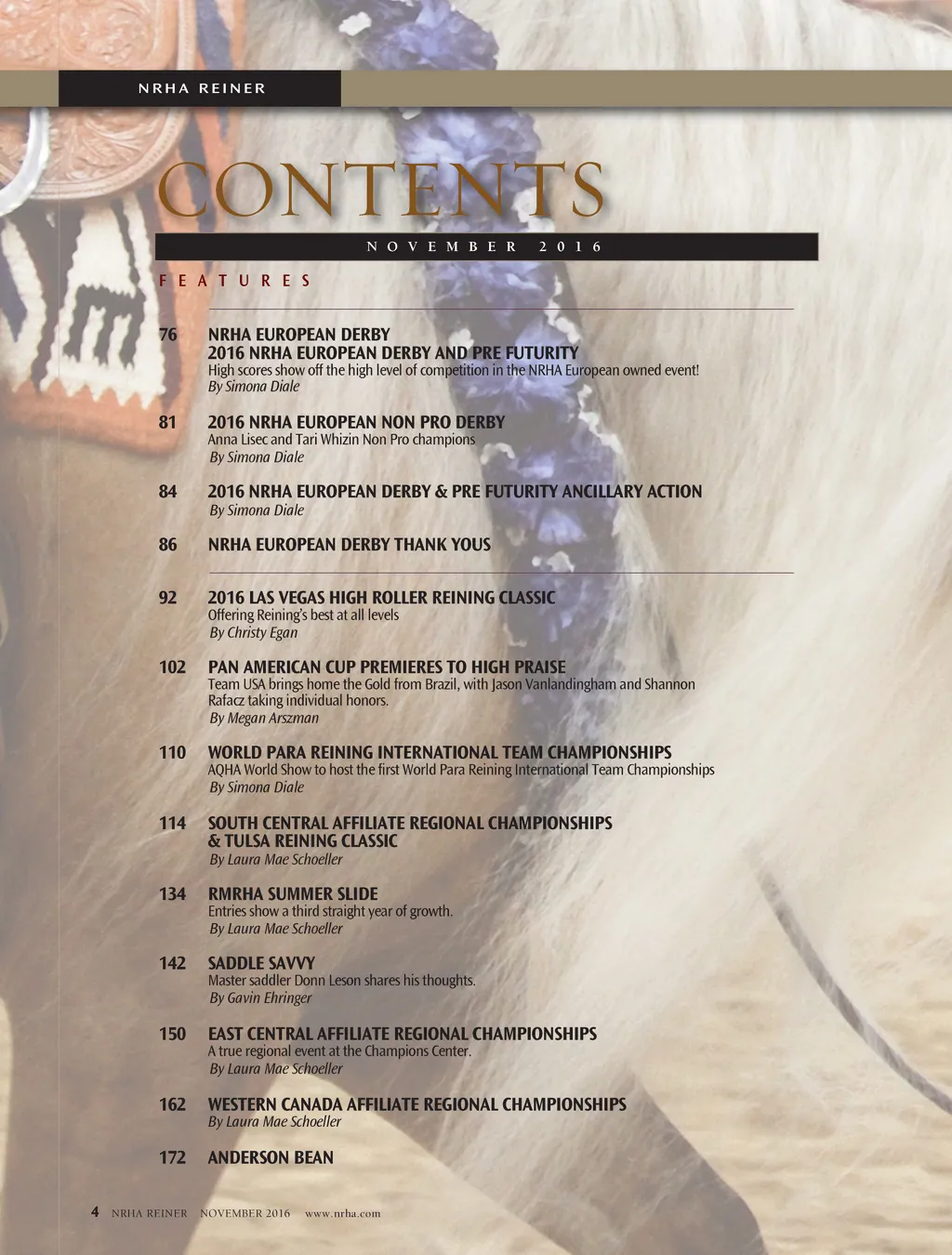 NRHA REINER

CONTENTS

NOVEMBER 2016

FEATURES

76 NRHA EUROPEAN DERBY
2016 NRHA EUROPEAN DERBY AND PRE FUTURITY
High scores show off the high level of competition in the NRHA European owned event!
By Simona Diale

81 2016 NRHA EUROPEAN NON PRO DERBY
Anna Lisec and Tari Whizin Non Pro champions
By Simona Diale

84 2016 NRHA EUROPEAN DERBY & PRE FUTURITY ANCILLARY ACTION
By Simona Diale

86 NRHA EUROPEAN DERBY THANK YOUS

92 2016 LAS VEGAS HIGH ROLLER REINING CLASSIC
Offering Reining's best at all levels
By Christy Egan

102 PAN AMERICAN CUP PREMIERES TO HIGH PRAISE
Team USA brings home the Gold from Brazil, with Jason Vanlandingham and Shannon Rafacz taking individual honors.
By Megan Arszman

110 WORLD PARA REINING INTERNATIONAL TEAM CHAMPIONSHIPS
AQHA World Show to host the first World Para Reining International Team Championships
By Simona Diale

114 SOUTH CENTRAL AFFILIATE REGIONAL CHAMPIONSHIPS & TULSA REINING CLASSIC
By Laura Mae Schoeller

134 RMRHA SUMMER SLIDE
Entries show a third straight year of growth.
By Laura Mae Schoeller

142 SADDLE SAVVY
Master saddler Donn Leson shares his thoughts.
By Gavin Ehringer

150 EAST CENTRAL AFFILIATE REGIONAL CHAMPIONSHIPS
A true regional event at the Champions Center.
By Laura Mae Schoeller

162 WESTERN CANADA AFFILIATE REGIONAL CHAMPIONSHIPS
By Laura Mae Schoeller

172 ANDERSON BEAN

4 NRHA REINER NOVEMBER 2016 www.nrha.com